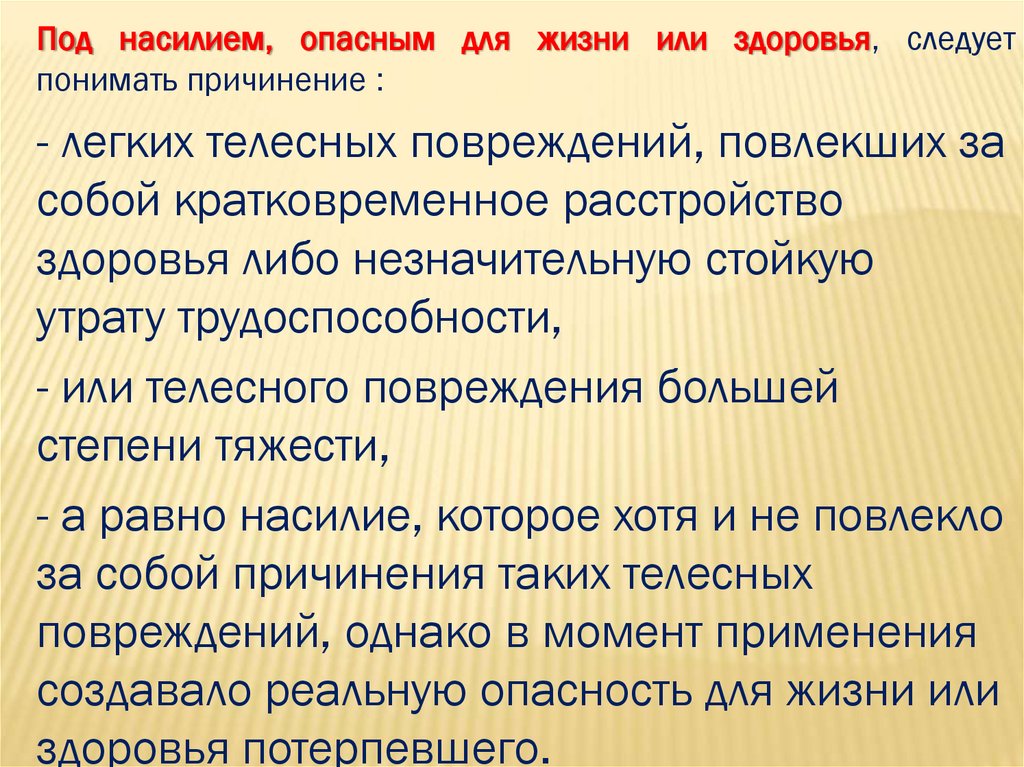 Под насилием, опасным для жизни или здоровья, следует понимать причинение :

- легких телесных повреждений, повлекших за собой кратковременное расстройство здоровья либо незначительную стойкую утрату трудоспособности,

- или телесного повреждения большей степени тяжести,

- а равно насилие, которое хотя и не повлекло за собой причинения таких телесных повреждений, однако в момент применения создавало реальную опасность для жизни или здоровья потерпевшего.